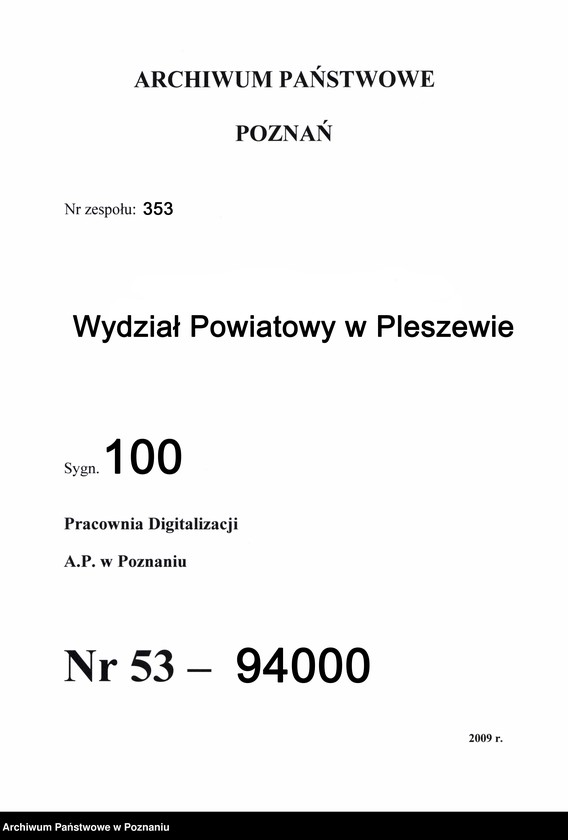 ARCHIWUM PAŃSTWOWE

POZNAŃ

Nr zespołu: 353

Wydział Powiatowy w Pleszewie

Sygn. 100

Pracownia Digitalizacji

A.P. w Poznaniu

Nr 53 – 94000

2009 r.

Archiwum Państwowe w Poznaniu